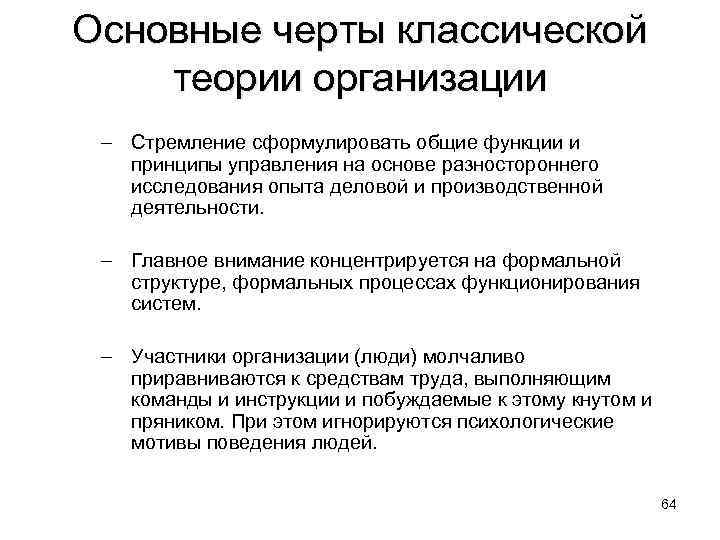 Основные черты классической теории организации

– Стремление сформулировать общие функции и принципы управления на основе разностороннего исследования опыта деловой и производственной деятельности.

– Главное внимание концентрируется на формальной структуре, формальных процессах функционирования систем.

– Участники организации (люди) молчаливо приравниваются к средствам труда, выполняющим команды и инструкции и побуждаемые к этому кнутом и пряником. При этом игнорируются психологические мотивы поведения людей.

64